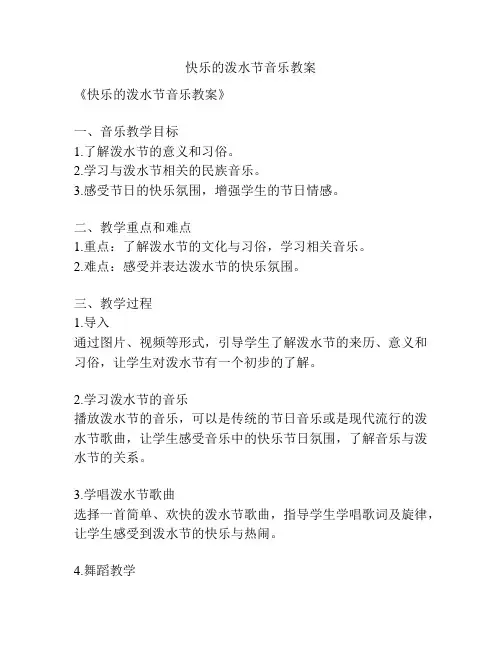 快乐的泼水节音乐教案

《快乐的泼水节音乐教案》

一、音乐教学目标
1.了解泼水节的意义和习俗。
2.学习与泼水节相关的民族音乐。
3.感受节日的快乐氛围，增强学生的节日情感。

二、教学重点和难点
1.重点：了解泼水节的文化与习俗，学习相关音乐。
2.难点：感受并表达泼水节的快乐氛围。

三、教学过程
1.导入
通过图片、视频等形式，引导学生了解泼水节的来历、意义和习俗，让学生对泼水节有一个初步的了解。

2.学习泼水节的音乐
播放泼水节的音乐，可以是传统的节日音乐或是现代流行的泼水节歌曲，让学生感受音乐中的快乐节日氛围，了解音乐与泼水节的关系。

3.学唱泼水节歌曲
选择一首简单、欢快的泼水节歌曲，指导学生学唱歌词及旋律，让学生感受到泼水节的快乐与热闹。

4.舞蹈教学